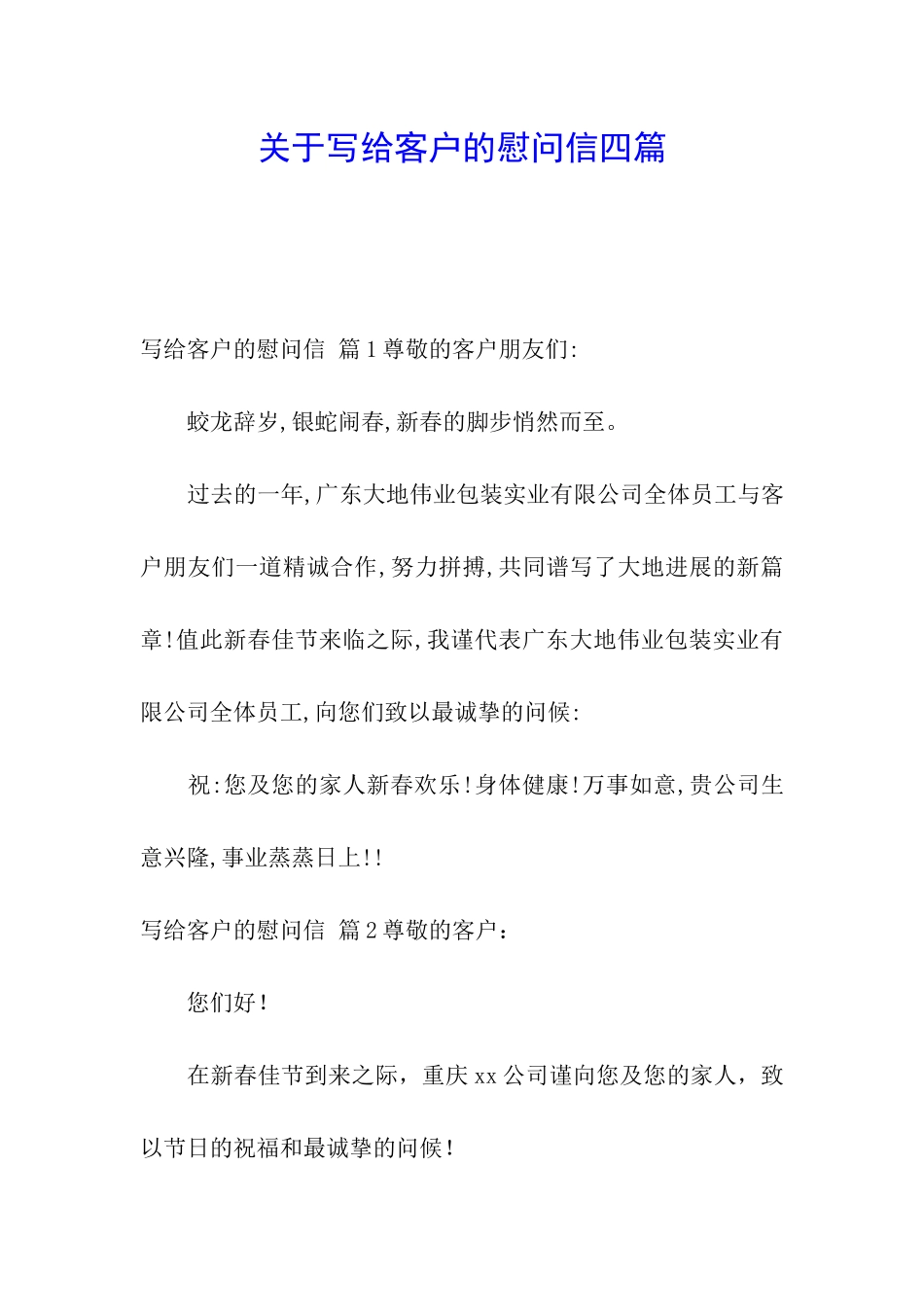 关于写给客户的慰问信四篇

写给客户的慰问信 篇1尊敬的客户朋友们:

蛟龙辞岁,银蛇闹春,新春的脚步悄然而至。

过去的一年,广东大地伟业包装实业有限公司全体员工与客户朋友们一道精诚合作,努力拼搏,共同谱写了大地进展的新篇章!值此新春佳节来临之际,我谨代表广东大地伟业包装实业有限公司全体员工,向您们致以最诚挚的问候:

祝:您及您的家人新春欢乐!身体健康!万事如意,贵公司生意兴隆,事业蒸蒸日上!!

写给客户的慰问信 篇2尊敬的客户：

您们好！

在新春佳节到来之际，重庆xx公司谨向您及您的家人，致以节日的祝福和最诚挚的问候！